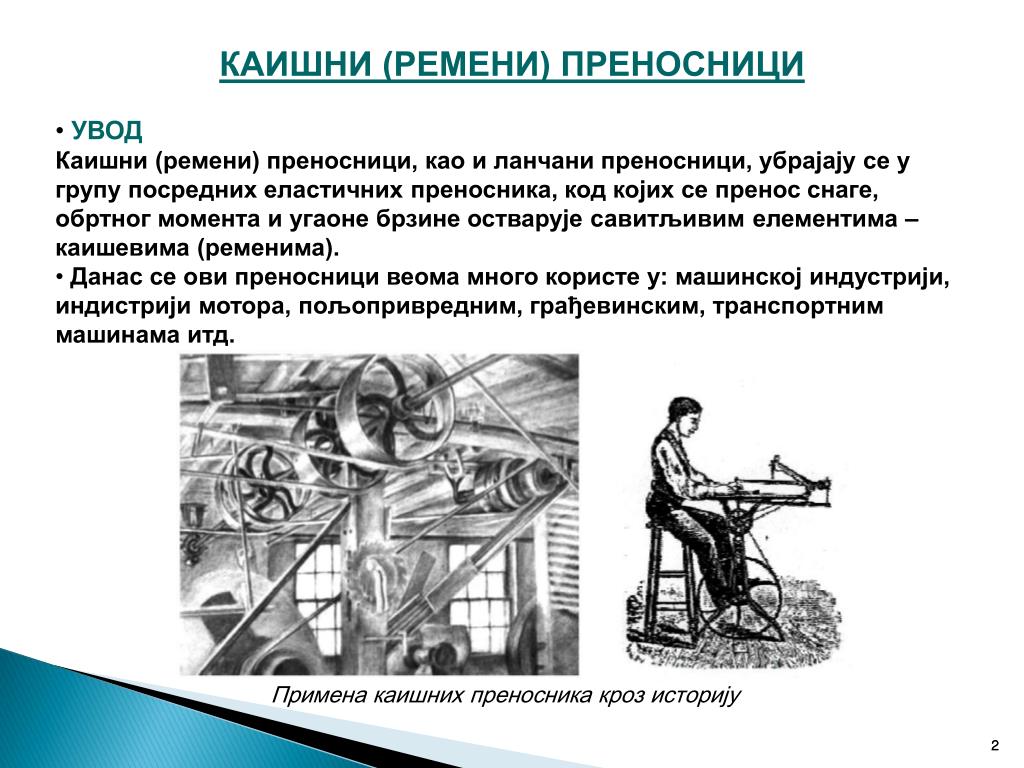 КАИШНИ (РЕМЕНИ) ПРЕНОСНИЦИ

• УВОД
Каишни (ремени) преносници, као и ланчани преносници, убрајају се у групу посредних еластичних преносника, код којих се пренос снаге, обртног момента и угаоне брзине остварује савитљивим елементима – каишевима (ременима).
• Данас се ови преносници веома много користе у: машинској индустрији, индистрији мотора, пољопривредним, грађевинским, транспортним машинама итд.

Примена каишних преносника кроз историју

2